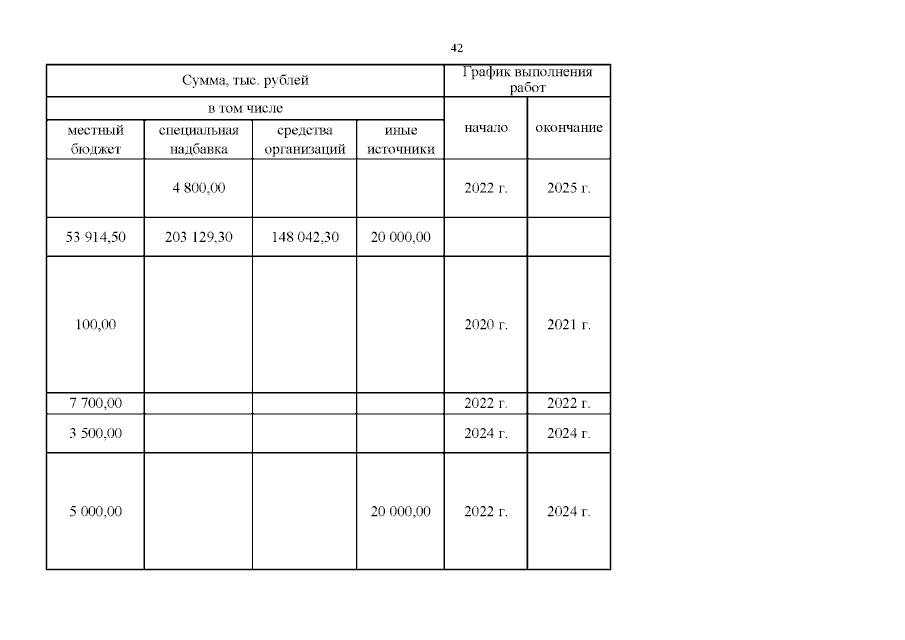 42

| Сумма, тыс. рублей | | | | График выполнения работ | |
|---|---|---|---|---|---|
| в том числе | | | | начало | окончание |
| местный бюджет | специальная надбавка | средства организаций | иные источники | | |
| | 4 800,00 | | | 2022 г. | 2025 г. |
| 53 914,50 | 203 129,30 | 148 042,30 | 20 000,00 | | |
| 100,00 | | | | 2020 г. | 2021 г. |
| 7 700,00 | | | | 2022 г. | 2022 г. |
| 3 500,00 | | | | 2024 г. | 2024 г. |
| 5 000,00 | | | 20 000,00 | 2022 г. | 2024 г. |